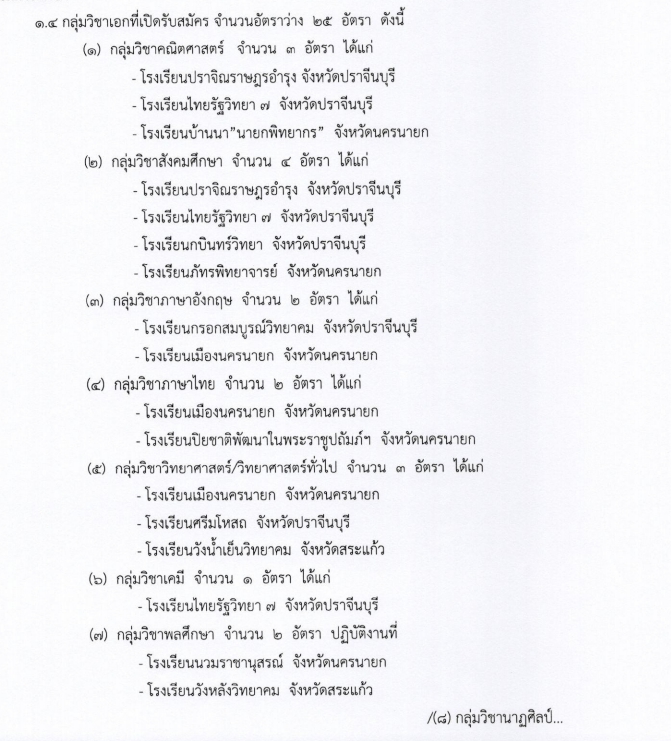 ๑.๔ กลุ่มวิชาเอกที่เปิดรับสมัคร จำนวนอัตราว่าง ๒๕ อัตรา ดังนี้

(๑) กลุ่มวิชาคณิตศาสตร์ จำนวน ๓ อัตรา ได้แก่

- โรงเรียนปราจิณราษฎรอำรุง จังหวัดปราจีนบุรี

- โรงเรียนไทยรัฐวิทยา ๗ จังหวัดปราจีนบุรี

- โรงเรียนบ้านนา"นายกพิทยากร" จังหวัดนครนายก

(๒) กลุ่มวิชาสังคมศึกษา จำนวน ๔ อัตรา ได้แก่

- โรงเรียนปราจิณราษฎรอำรุง จังหวัดปราจีนบุรี

- โรงเรียนไทยรัฐวิทยา ๗ จังหวัดปราจีนบุรี

- โรงเรียนกบินทร์วิทยา จังหวัดปราจีนบุรี

- โรงเรียนภัทรพิทยาจารย์ จังหวัดนครนายก

(๓) กลุ่มวิชาภาษาอังกฤษ จำนวน ๒ อัตรา ได้แก่

- โรงเรียนกรอกสมบูรณ์วิทยาคม จังหวัดปราจีนบุรี

- โรงเรียนเมืองนครนายก จังหวัดนครนายก

(๔) กลุ่มวิชาภาษาไทย จำนวน ๒ อัตรา ได้แก่

- โรงเรียนเมืองนครนายก จังหวัดนครนายก

- โรงเรียนปิยชาติพัฒนาในพระราชูปถัมภ์ฯ จังหวัดนครนายก

(๕) กลุ่มวิชาวิทยาศาสตร์/วิทยาศาสตร์ทั่วไป จำนวน ๓ อัตรา ได้แก่

- โรงเรียนเมืองนครนายก จังหวัดนครนายก

- โรงเรียนศรีมโหสถ จังหวัดปราจีนบุรี

- โรงเรียนวังน้ำเย็นวิทยาคม จังหวัดสระแก้ว

(๖) กลุ่มวิชาเคมี จำนวน ๑ อัตรา ได้แก่

- โรงเรียนไทยรัฐวิทยา ๗ จังหวัดปราจีนบุรี

(๗) กลุ่มวิชาพลศึกษา จำนวน ๒ อัตรา ปฏิบัติงานที่

- โรงเรียนนวมราชานุสรณ์ จังหวัดนครนายก

- โรงเรียนวังหลังวิทยาคม จังหวัดสระแก้ว

/(๘) กลุ่มวิชานาฏศิลป์...